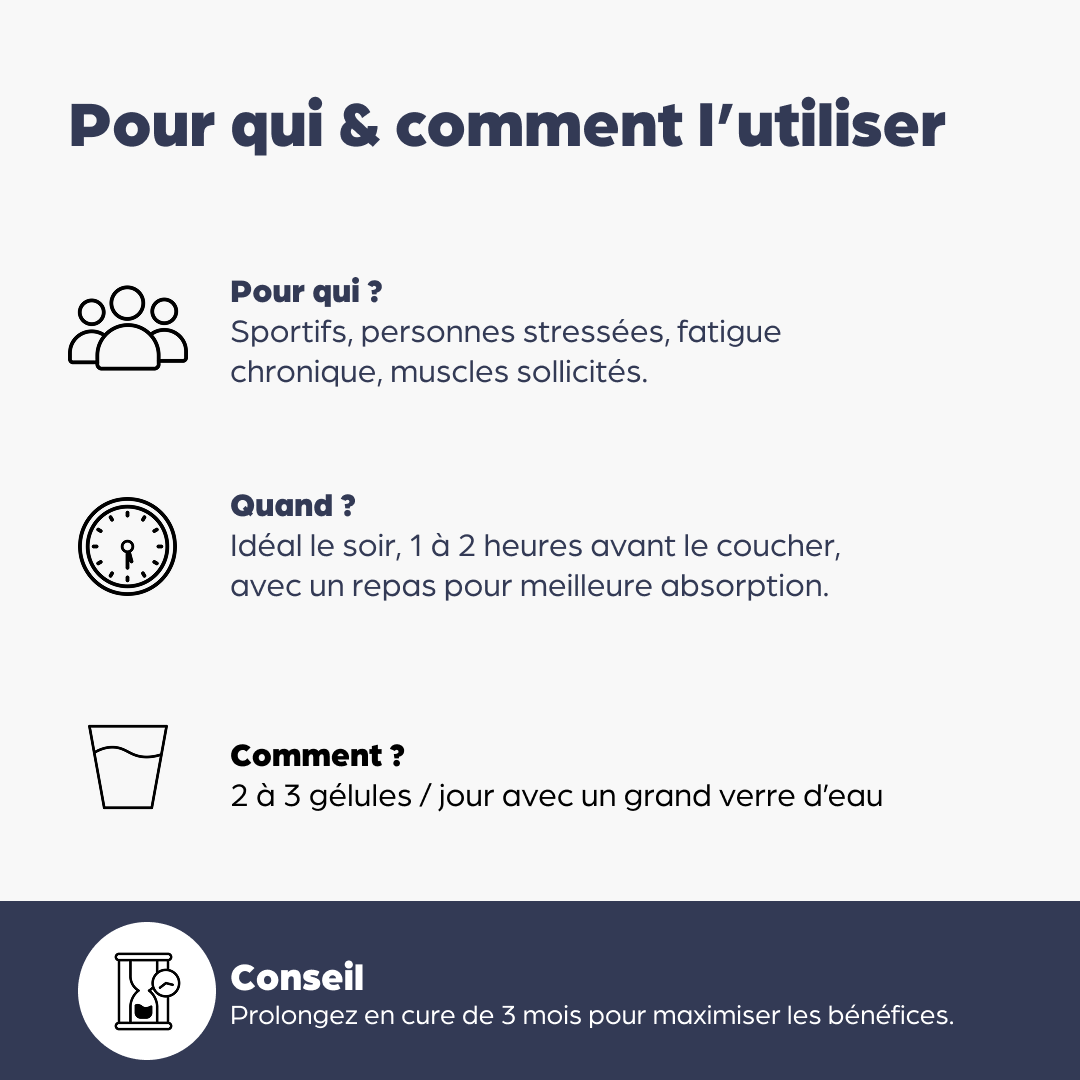 Pour qui & comment l'utiliser

Pour qui ?
Sportifs, personnes stressées, fatigue chronique, muscles sollicités.

Quand ?
Idéal le soir, 1 à 2 heures avant le coucher, avec un repas pour meilleure absorption.

Comment ?
2 à 3 gélules / jour avec un grand verre d'eau

Conseil
Prolongez en cure de 3 mois pour maximiser les bénéfices.